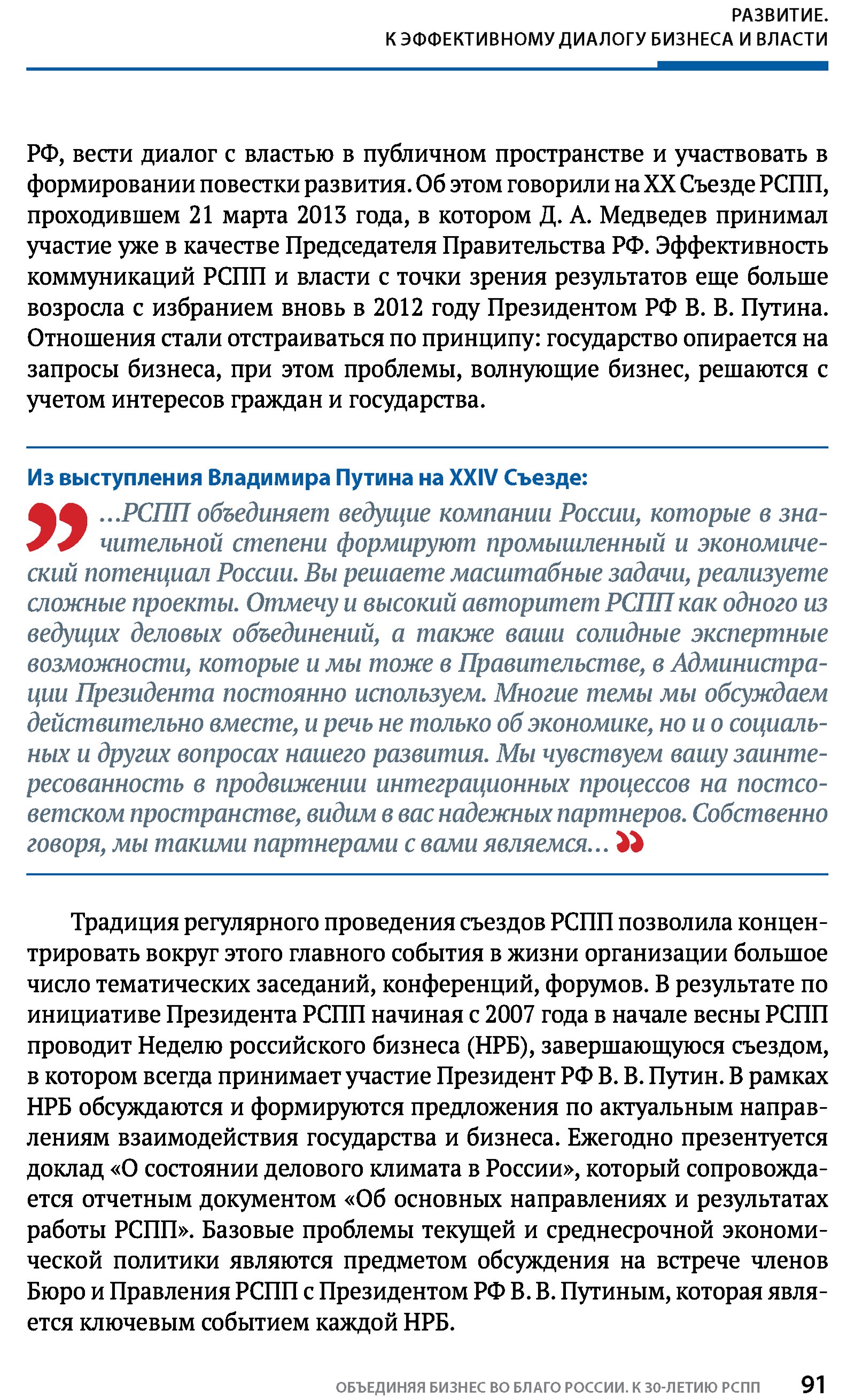 РАЗВИТИЕ.
К ЭФФЕКТИВНОМУ ДИАЛОГУ БИЗНЕСА И ВЛАСТИ

РФ, вести диалог с властью в публичном пространстве и участвовать в формировании повестки развития. Об этом говорили на XX Съезде РСПП, проходившем 21 марта 2013 года, в котором Д. А. Медведев принимал участие уже в качестве Председателя Правительства РФ. Эффективность коммуникаций РСПП и власти с точки зрения результатов еще больше возросла с избранием вновь в 2012 году Президентом РФ В. В. Путина. Отношения стали отстраиваться по принципу: государство опирается на запросы бизнеса, при этом проблемы, волнующие бизнес, решаются с учетом интересов граждан и государства.

Из выступления Владимира Путина на XXIV Съезде:

…РСПП объединяет ведущие компании России, которые в значительной степени формируют промышленный и экономический потенциал России. Вы решаете масштабные задачи, реализуете сложные проекты. Отмечу и высокий авторитет РСПП как одного из ведущих деловых объединений, а также ваши солидные экспертные возможности, которые и мы тоже в Правительстве, в Администрации Президента постоянно используем. Многие темы мы обсуждаем действительно вместе, и речь не только об экономике, но и о социальных и других вопросах нашего развития. Мы чувствуем вашу заинтересованность в продвижении интеграционных процессов на постсоветском пространстве, видим в вас надежных партнеров. Собственно говоря, мы такими партнерами с вами являемся…

Традиция регулярного проведения съездов РСПП позволила концентрировать вокруг этого главного события в жизни организации большое число тематических заседаний, конференций, форумов. В результате по инициативе Президента РСПП начиная с 2007 года в начале весны РСПП проводит Неделю российского бизнеса (НРБ), завершающуюся съездом, в котором всегда принимает участие Президент РФ В. В. Путин. В рамках НРБ обсуждаются и формируются предложения по актуальным направлениям взаимодействия государства и бизнеса. Ежегодно презентуется доклад «О состоянии делового климата в России», который сопровождается отчетным документом «Об основных направлениях и результатах работы РСПП». Базовые проблемы текущей и среднесрочной экономической политики являются предметом обсуждения на встрече членов Бюро и Правления РСПП с Президентом РФ В. В. Путиным, которая является ключевым событием каждой НРБ.

ОБЪЕДИНЯЯ БИЗНЕС ВО БЛАГО РОССИИ. К 30-ЛЕТИЮ РСПП 91